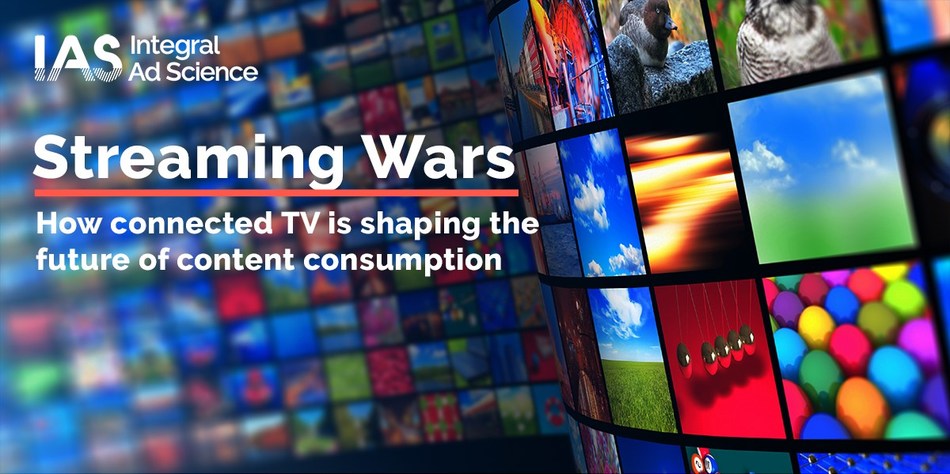 IAS Integral Ad Science

Streaming Wars

How connected TV is shaping the future of content consumption